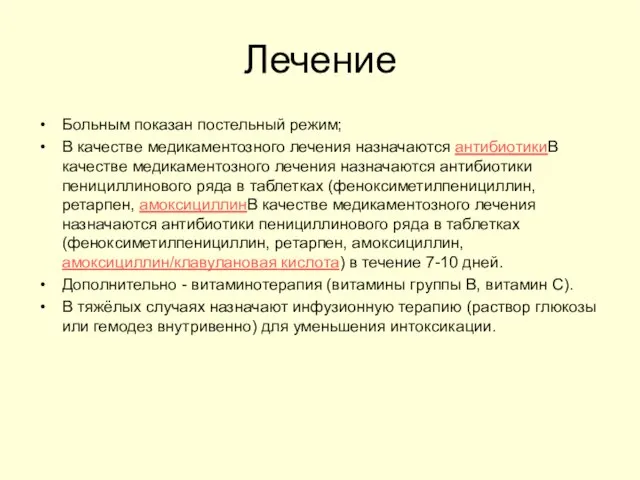 Лечение

• Больным показан постельный режим;
• В качестве медикаментозного лечения назначаются антибиотикиВ качестве медикаментозного лечения назначаются антибиотики пенициллинового ряда в таблетках (феноксиметилпенициллин, ретарпен, амоксициллинВ качестве медикаментозного лечения назначаются антибиотики пенициллинового ряда в таблетках (феноксиметилпенициллин, ретарпен, амоксициллин, амоксициллин/клавулановая кислота) в течение 7-10 дней.
• Дополнительно - витаминотерапия (витамины группы В, витамин С).
• В тяжёлых случаях назначают инфузионную терапию (раствор глюкозы или гемодез внутривенно) для уменьшения интоксикации.